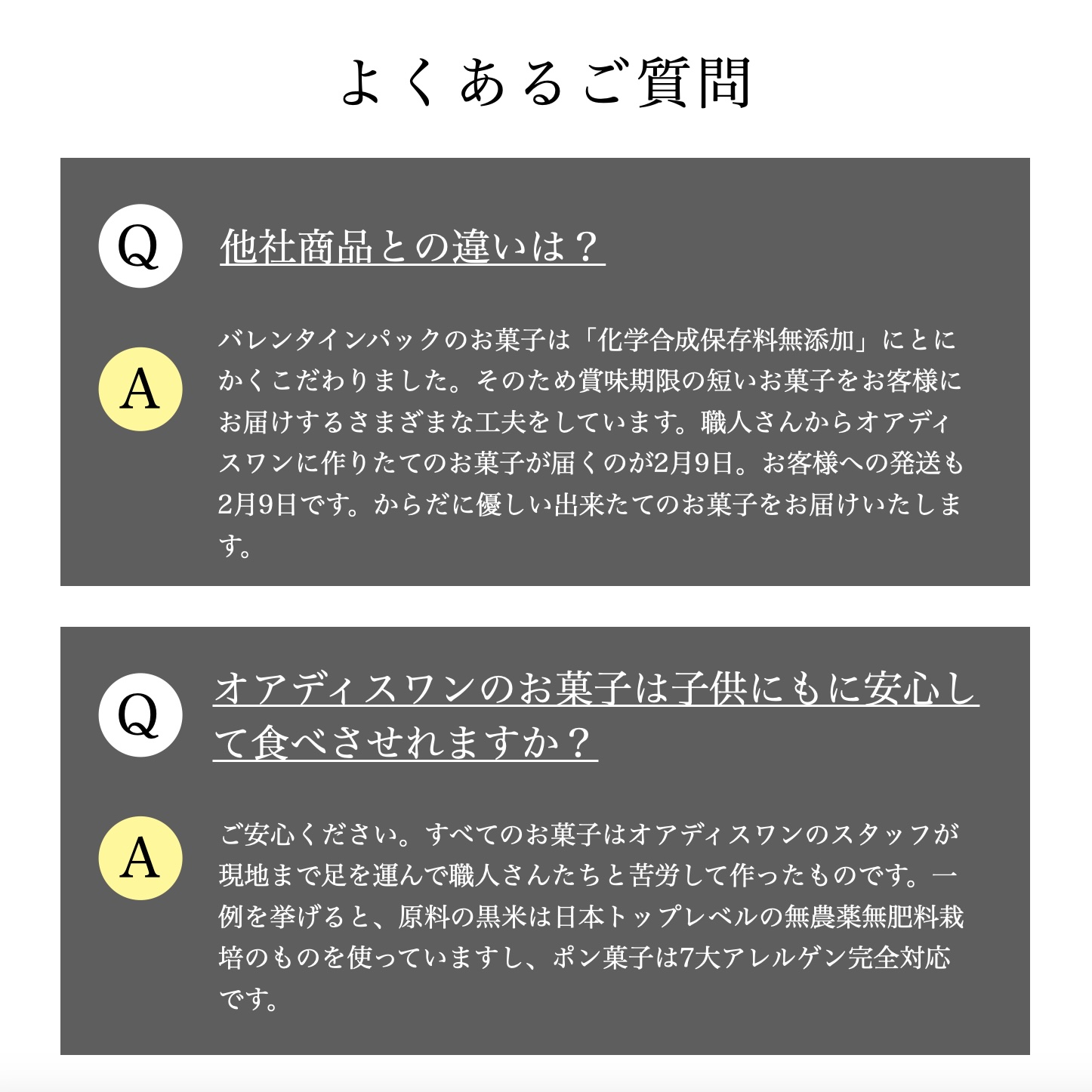 よくあるご質問

Q

他社商品との違いは？

A

バレンタインパックのお菓子は「化学合成保存料無添加」にとにかくこだわりました。そのため賞味期限の短いお菓子をお客様にお届けするさまざまな工夫をしています。職人さんからオアディスワンに作りたてのお菓子が届くのが2月9日。お客様への発送も2月9日です。からだに優しい出来たてのお菓子をお届けいたします。

Q

オアディスワンのお菓子は子供にもに安心して食べさせれますか？

A

ご安心ください。すべてのお菓子はオアディスワンのスタッフが現地まで足を運んで職人さんたちと苦労して作ったものです。一例を挙げると、原料の黒米は日本トップレベルの無農薬無肥料栽培のものを使っていますし、ポン菓子は7大アレルゲン完全対応です。